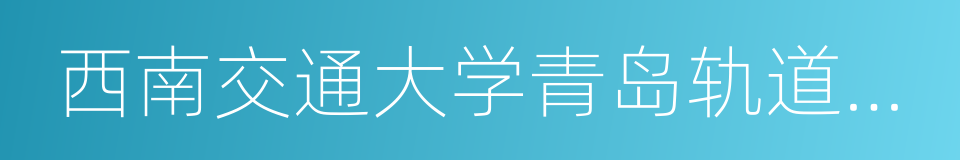 西南交通大学青岛轨道...